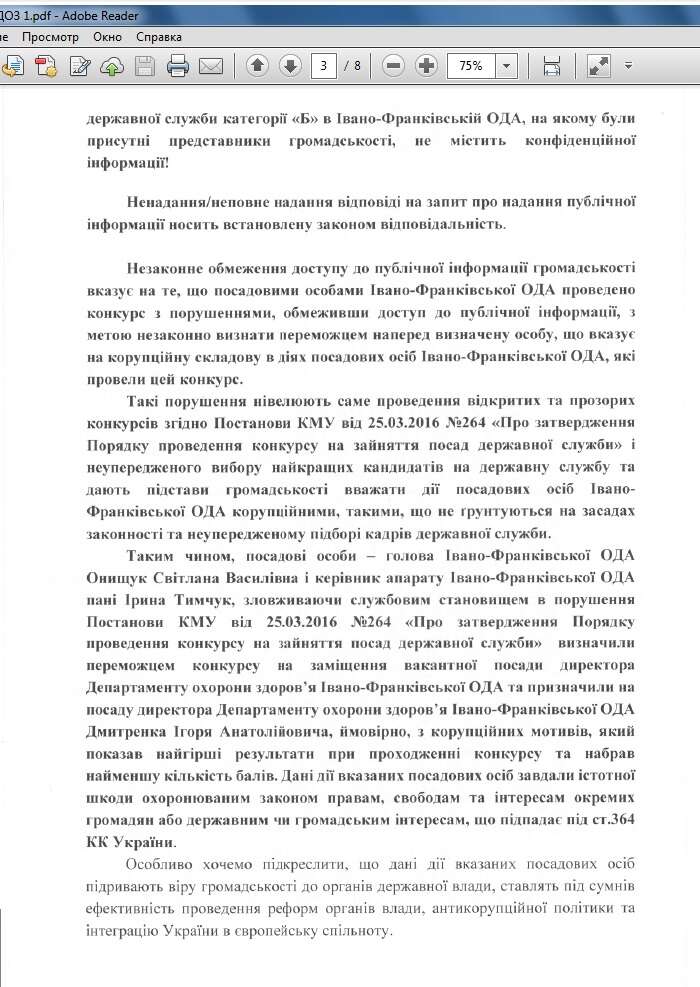 ДОЗ 1.pdf - Adobe Reader

е Просмотр Окно Справка

3 / 8 75%

державної служби категорії «Б» в Івано-Франківській ОДА, на якому були присутні представники громадськості, не містить конфіденційної інформації!

Ненадання/неповне надання відповіді на запит про надання публічної інформації носить встановлену законом відповідальність.

Незаконне обмеження доступу до публічної інформації громадськості вказує на те, що посадовими особами Івано-Франківської ОДА проведено конкурс з порушеннями, обмеживши доступ до публічної інформації, з метою незаконно визнати переможцем наперед визначену особу, що вказує на корупційну складову в діях посадових осіб Івано-Франківської ОДА, які провели цей конкурс.

Такі порушення нівелюють саме проведення відкритих та прозорих конкурсів згідно Постанови КМУ від 25.03.2016 №264 «Про затвердження Порядку проведення конкурсу на зайняття посад державної служби» і неупередженого вибору найкращих кандидатів на державну службу та дають підстави громадськості вважати дії посадових осіб Івано-Франківської ОДА корупційними, такими, що не ґрунтуються на засадах законності та неупередженому підборі кадрів державної служби.

Таким чином, посадові особи – голова Івано-Франківської ОДА Онищук Світлана Василівна і керівник апарату Івано-Франківської ОДА пані Ірина Тимчук, зловживаючи службовим становищем в порушення Постанови КМУ від 25.03.2016 №264 «Про затвердження Порядку проведення конкурсу на зайняття посад державної служби» визначили переможцем конкурсу на заміщення вакантної посади директора Департаменту охорони здоров'я Івано-Франківської ОДА та призначили на посаду директора Департаменту охорони здоров'я Івано-Франківської ОДА Дмитренка Ігоря Анатолійовича, ймовірно, з корупційних мотивів, який показав найгірші результати при проходженні конкурсу та набрав найменшу кількість балів. Дані дії вказаних посадових осіб завдали істотної шкоди охоронюваним законом правам, свободам та інтересам окремих громадян або державним чи громадським інтересам, що підпадає під ст.364 КК України.

Особливо хочемо підкреслити, що дані дії вказаних посадових осіб підривають віру громадськості до органів державної влади, ставлять під сумнів ефективність проведення реформ органів влади, антикорупційної політики та інтеграцію України в європейську спільноту.